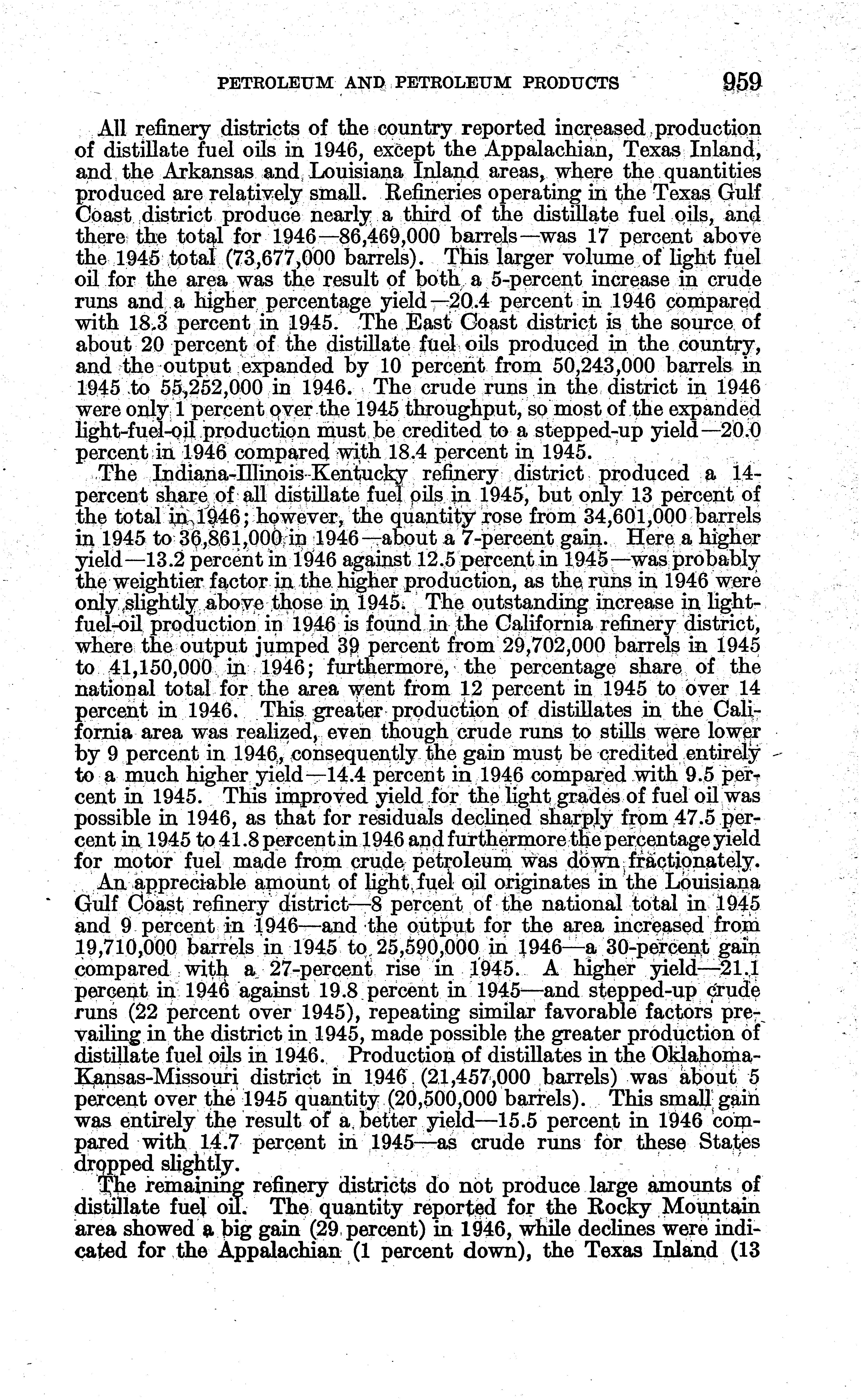 PETROLEUM AND PETROLEUM PRODUCTS 959

All refinery districts of the country reported increased production of distillate fuel oils in 1946, except the Appalachian, Texas Inland, and the Arkansas and Louisiana Inland areas, where the quantities produced are relatively small. Refineries operating in the Texas Gulf Coast district produce nearly a third of the distillate fuel oils, and there the total for 1946—86,469,000 barrels—was 17 percent above the 1945 total (73,677,000 barrels). This larger volume of light fuel oil for the area was the result of both a 5-percent increase in crude runs and a higher percentage yield—20.4 percent in 1946 compared with 18.3 percent in 1945. The East Coast district is the source of about 20 percent of the distillate fuel oils produced in the country, and the output expanded by 10 percent from 50,243,000 barrels in 1945 to 55,252,000 in 1946. The crude runs in the district in 1946 were only 1 percent over the 1945 throughput, so most of the expanded light-fuel-oil production must be credited to a stepped-up yield—20.0 percent in 1946 compared with 18.4 percent in 1945.

The Indiana-Illinois-Kentucky refinery district produced a 14-percent share of all distillate fuel oils in 1945, but only 13 percent of the total in 1946; however, the quantity rose from 34,601,000 barrels in 1945 to 36,861,000 in 1946—about a 7-percent gain. Here a higher yield—13.2 percent in 1946 against 12.5 percent in 1945—was probably the weightier factor in the higher production, as the runs in 1946 were only slightly above those in 1945. The outstanding increase in light-fuel-oil production in 1946 is found in the California refinery district, where the output jumped 39 percent from 29,702,000 barrels in 1945 to 41,150,000 in 1946; furthermore, the percentage share of the national total for the area went from 12 percent in 1945 to over 14 percent in 1946. This greater production of distillates in the California area was realized, even though crude runs to stills were lower by 9 percent in 1946, consequently the gain must be credited entirely to a much higher yield—14.4 percent in 1946 compared with 9.5 percent in 1945. This improved yield for the light grades of fuel oil was possible in 1946, as that for residuals declined sharply from 47.5 percent in 1945 to 41.8 percent in 1946 and furthermore the percentage yield for motor fuel made from crude petroleum was down fractionately.

An appreciable amount of light fuel oil originates in the Louisiana Gulf Coast refinery district—8 percent of the national total in 1945 and 9 percent in 1946—and the output for the area increased from 19,710,000 barrels in 1945 to 25,590,000 in 1946—a 30-percent gain compared with a 27-percent rise in 1945. A higher yield—21.1 percent in 1946 against 19.8 percent in 1945—and stepped-up crude runs (22 percent over 1945), repeating similar favorable factors prevailing in the district in 1945, made possible the greater production of distillate fuel oils in 1946. Production of distillates in the Oklahoma-Kansas-Missouri district in 1946 (21,457,000 barrels) was about 5 percent over the 1945 quantity (20,500,000 barrels). This small gain was entirely the result of a better yield—15.5 percent in 1946 compared with 14.7 percent in 1945—as crude runs for these States dropped slightly.

The remaining refinery districts do not produce large amounts of distillate fuel oil. The quantity reported for the Rocky Mountain area showed a big gain (29 percent) in 1946, while declines were indicated for the Appalachian (1 percent down), the Texas Inland (13